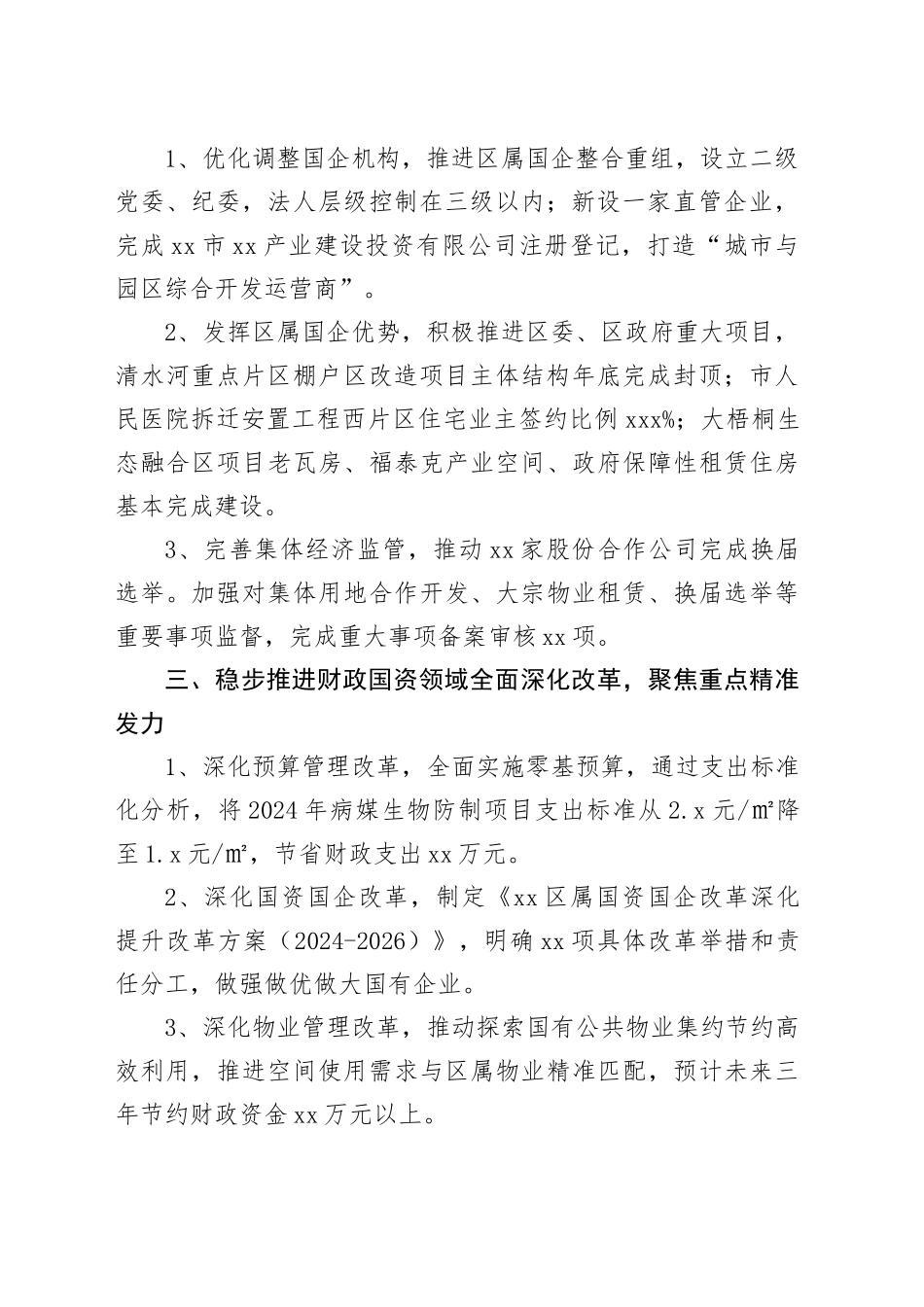 1、优化调整国企机构，推进区属国企整合重组，设立二级党委、纪委，法人层级控制在三级以内；新设一家直管企业，完成xx市xx产业建设投资有限公司注册登记，打造“城市与园区综合开发运营商”。

2、发挥区属国企优势，积极推进区委、区政府重大项目，清水河重点片区棚户区改造项目主体结构年底完成封顶；市人民医院拆迁安置工程西片区住宅业主签约比例xxx%；大梧桐生态融合区项目老瓦房、福泰克产业空间、政府保障性租赁住房基本完成建设。

3、完善集体经济监管，推动xx家股份合作公司完成换届选举。加强对集体用地合作开发、大宗物业租赁、换届选举等重要事项监督，完成重大事项备案审核xx项。

三、稳步推进财政国资领域全面深化改革，聚焦重点精准发力

1、深化预算管理改革，全面实施零基预算，通过支出标准化分析，将2024年病媒生物防制项目支出标准从2.x元/㎡降至1.x元/㎡，节省财政支出xx万元。

2、深化国资国企改革，制定《xx区属国资国企改革深化提升改革方案（2024-2026）》，明确xx项具体改革举措和责任分工，做强做优做大国有企业。

3、深化物业管理改革，推动探索国有公共物业集约节约高效利用，推进空间使用需求与区属物业精准匹配，预计未来三年节约财政资金xx万元以上。